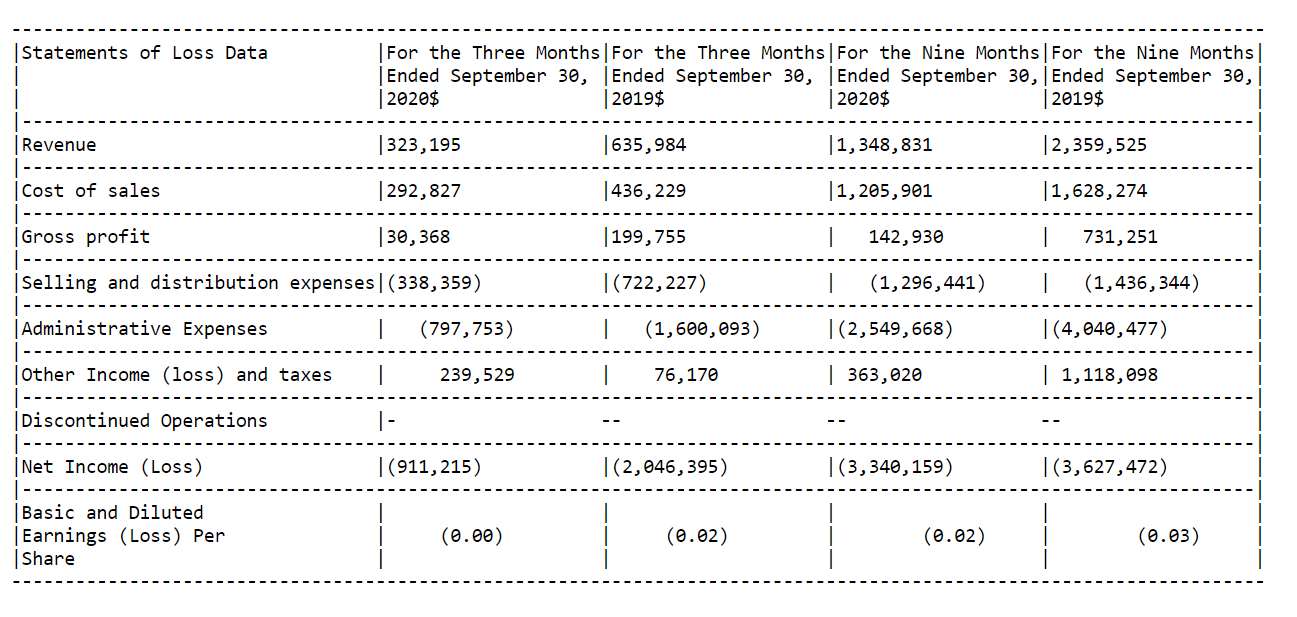 | Statements of Loss Data | For the Three Months Ended September 30, 2020$ | For the Three Months Ended September 30, 2019$ | For the Nine Months Ended September 30, 2020$ | For the Nine Months Ended September 30, 2019$ |
|---|---|---|---|---|
| Revenue | 323,195 | 635,984 | 1,348,831 | 2,359,525 |
| Cost of sales | 292,827 | 436,229 | 1,205,901 | 1,628,274 |
| Gross profit | 30,368 | 199,755 | 142,930 | 731,251 |
| Selling and distribution expenses | (338,359) | (722,227) | (1,296,441) | (1,436,344) |
| Administrative Expenses | (797,753) | (1,600,093) | (2,549,668) | (4,040,477) |
| Other Income (loss) and taxes | 239,529 | 76,170 | 363,020 | 1,118,098 |
| Discontinued Operations | - | -- | -- | -- |
| Net Income (Loss) | (911,215) | (2,046,395) | (3,340,159) | (3,627,472) |
| Basic and Diluted Earnings (Loss) Per Share | (0.00) | (0.02) | (0.02) | (0.03) |